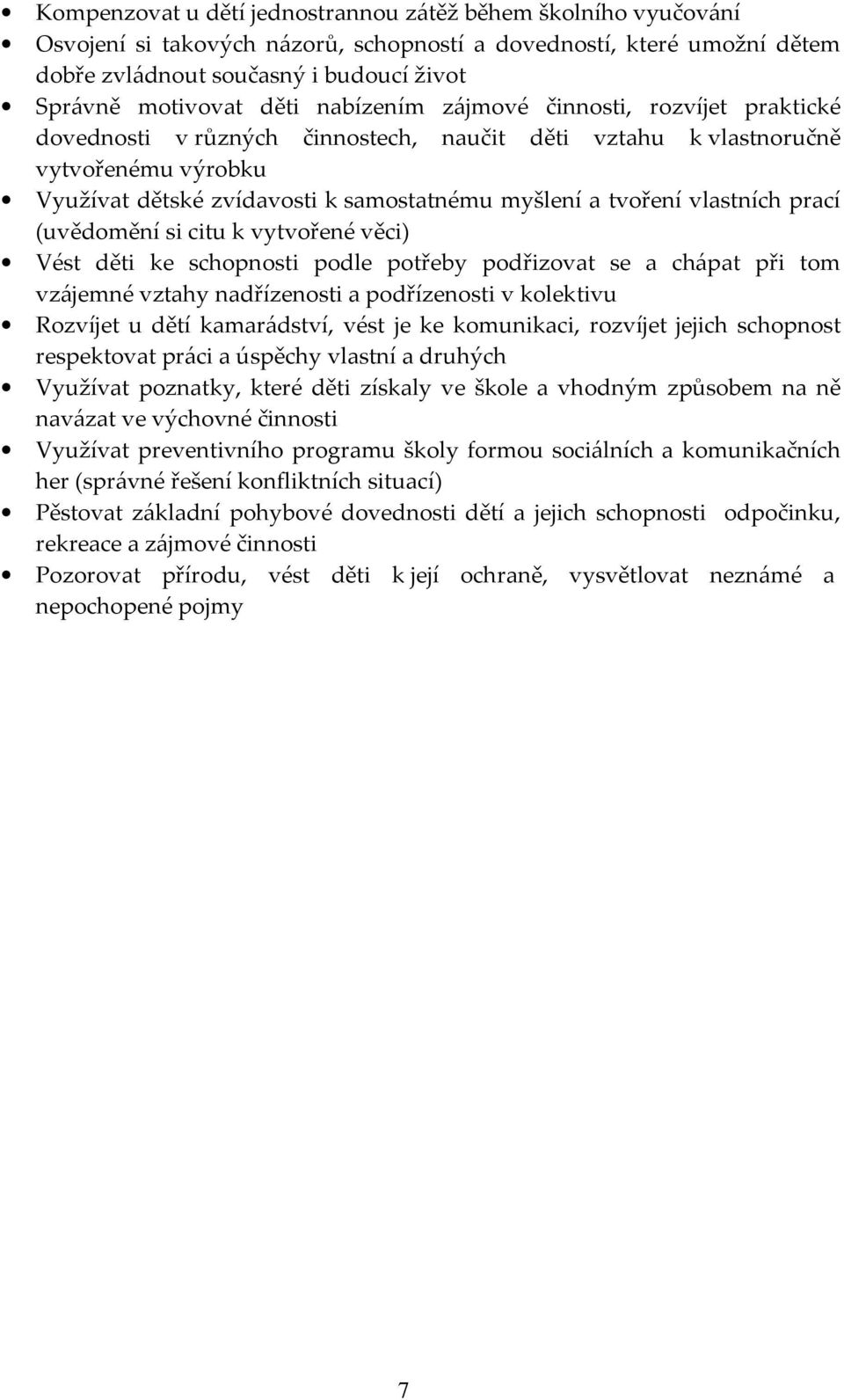 • Kompenzovat u dětí jednostrannou zátěž během školního vyučování
• Osvojení si takových názorů, schopností a dovedností, které umožní dětem dobře zvládnout současný i budoucí život
• Správně motivovat děti nabízením zájmové činnosti, rozvíjet praktické dovednosti v různých činnostech, naučit děti vztahu k vlastnoručně vytvořenému výrobku
• Využívat dětské zvídavosti k samostatnému myšlení a tvoření vlastních prací (uvědomění si citu k vytvořené věci)
• Vést děti ke schopnosti podle potřeby podřizovat se a chápat při tom vzájemné vztahy nadřízenosti a podřízenosti v kolektivu
• Rozvíjet u dětí kamarádství, vést je ke komunikaci, rozvíjet jejich schopnost respektovat práci a úspěchy vlastní a druhých
• Využívat poznatky, které děti získaly ve škole a vhodným způsobem na ně navázat ve výchovné činnosti
• Využívat preventivního programu školy formou sociálních a komunikačních her (správné řešení konfliktních situací)
• Pěstovat základní pohybové dovednosti dětí a jejich schopnosti odpočinku, rekreace a zájmové činnosti
• Pozorovat přírodu, vést děti k její ochraně, vysvětlovat neznámé a nepochopené pojmy

7